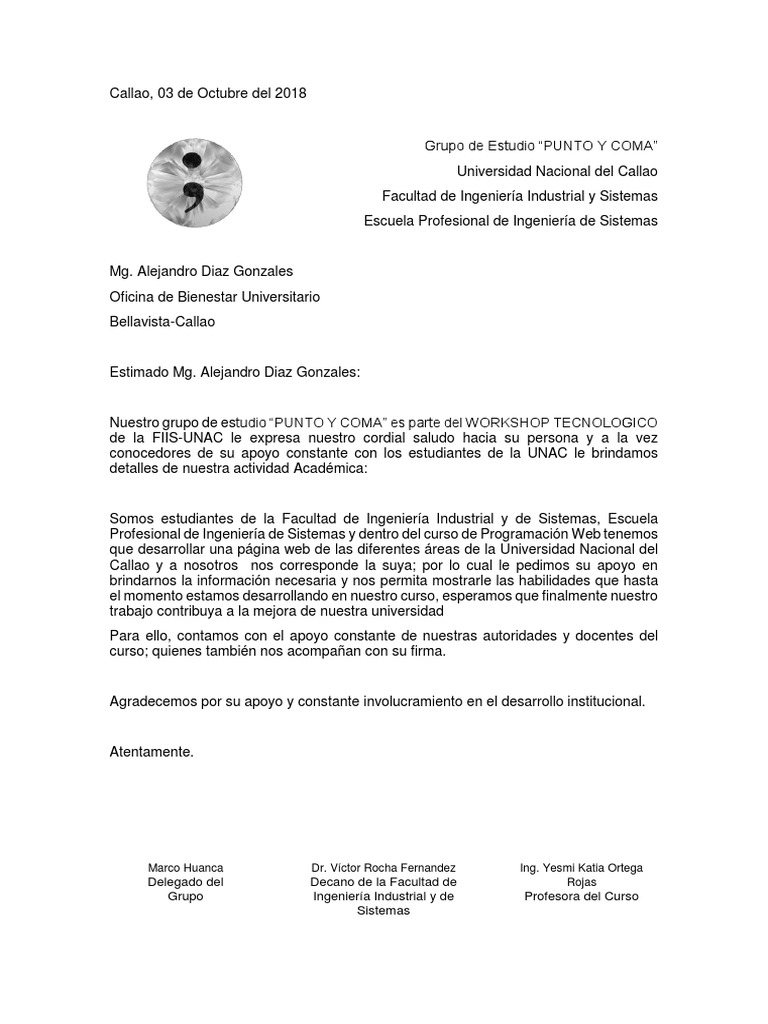 Callao, 03 de Octubre del 2018

Grupo de Estudio “PUNTO Y COMA”
Universidad Nacional del Callao
Facultad de Ingeniería Industrial y Sistemas
Escuela Profesional de Ingeniería de Sistemas

Mg. Alejandro Diaz Gonzales
Oficina de Bienestar Universitario
Bellavista-Callao

Estimado Mg. Alejandro Diaz Gonzales:

Nuestro grupo de estudio “PUNTO Y COMA” es parte del WORKSHOP TECNOLOGICO de la FIIS-UNAC le expresa nuestro cordial saludo hacia su persona y a la vez conocedores de su apoyo constante con los estudiantes de la UNAC le brindamos detalles de nuestra actividad Académica:

Somos estudiantes de la Facultad de Ingeniería Industrial y de Sistemas, Escuela Profesional de Ingeniería de Sistemas y dentro del curso de Programación Web tenemos que desarrollar una página web de las diferentes áreas de la Universidad Nacional del Callao y a nosotros nos corresponde la suya; por lo cual le pedimos su apoyo en brindarnos la información necesaria y nos permita mostrarle las habilidades que hasta el momento estamos desarrollando en nuestro curso, esperamos que finalmente nuestro trabajo contribuya a la mejora de nuestra universidad

Para ello, contamos con el apoyo constante de nuestras autoridades y docentes del curso; quienes también nos acompañan con su firma.

Agradecemos por su apoyo y constante involucramiento en el desarrollo institucional.

Atentamente.

Marco Huanca
Delegado del Grupo

Dr. Víctor Rocha Fernandez
Decano de la Facultad de Ingeniería Industrial y de Sistemas

Ing. Yesmi Katia Ortega Rojas
Profesora del Curso